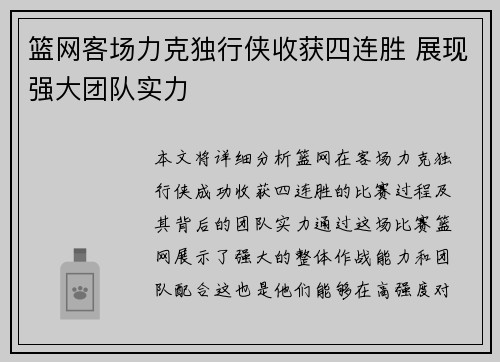 篮网客场力克独行侠收获四连胜 展现强大团队实力

本文将详细分析篮网在客场力克独行侠成功收获四连胜的比赛过程及其背后的团队实力通过这场比赛篮网展示了强大的整体作战能力和团队配合这也是他们能够在高强度对